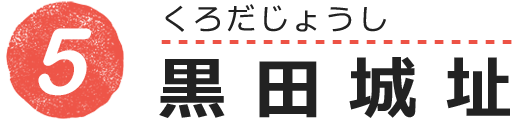 5

くろだじょうし

黒田城址